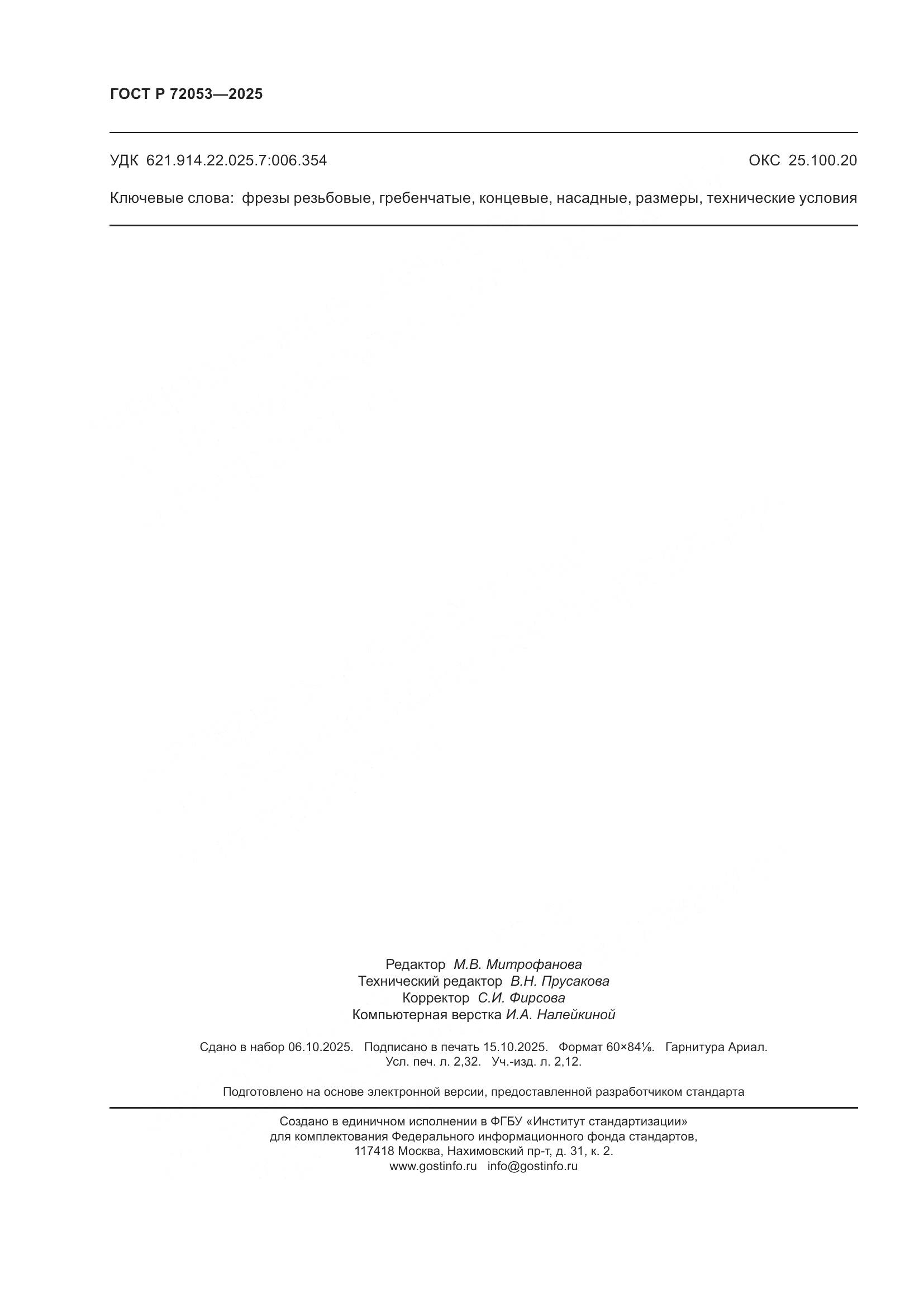 ГОСТ Р 72053—2025

УДК 621.914.22.025.7:006.354

ОКС 25.100.20

Ключевые слова: фрезы резьбовые, гребенчатые, концевые, насадные, размеры, технические условия

Редактор М.В. Митрофанова
Технический редактор В.Н. Прусакова
Корректор С.И. Фирсова
Компьютерная верстка И.А. Налейкиной

Сдано в набор 06.10.2025. Подписано в печать 15.10.2025. Формат 60×84⅛. Гарнитура Ариал.
Усл. печ. л. 2,32. Уч.-изд. л. 2,12.

Подготовлено на основе электронной версии, предоставленной разработчиком стандарта

Создано в единичном исполнении в ФГБУ «Институт стандартизации»
для комплектования Федерального информационного фонда стандартов,
117418 Москва, Нахимовский пр-т, д. 31, к. 2.
www.gostinfo.ru info@gostinfo.ru